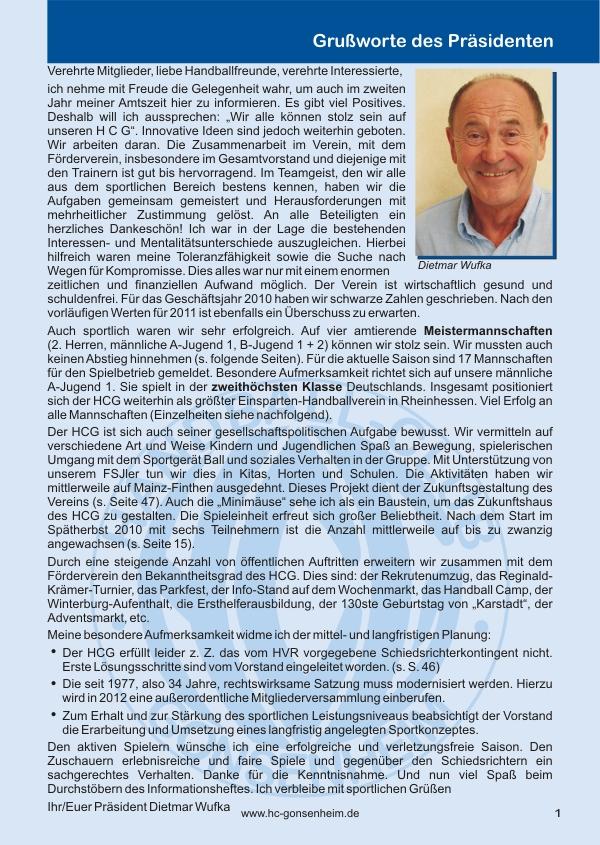 Grußworte des Präsidenten

Verehrte Mitglieder, liebe Handballfreunde, verehrte Interessierte,

ich nehme mit Freude die Gelegenheit wahr, um auch im zweiten Jahr meiner Amtszeit hier zu informieren. Es gibt viel Positives. Deshalb will ich aussprechen: „Wir alle können stolz sein auf unseren H C G“. Innovative Ideen sind jedoch weiterhin geboten. Wir arbeiten daran. Die Zusammenarbeit im Verein, mit dem Förderverein, insbesondere im Gesamtvorstand und diejenige mit den Trainern ist gut bis hervorragend. Im Teamgeist, den wir alle aus dem sportlichen Bereich bestens kennen, haben wir die Aufgaben gemeinsam gemeistert und Herausforderungen mit mehrheitlicher Zustimmung gelöst. An alle Beteiligten ein herzliches Dankeschön! Ich war in der Lage die bestehenden Interessen- und Mentalitätsunterschiede auszugleichen. Hierbei hilfreich waren meine Toleranzfähigkeit sowie die Suche nach Wegen für Kompromisse. Dies alles war nur mit einem enormen zeitlichen und finanziellen Aufwand möglich. Der Verein ist wirtschaftlich gesund und schuldenfrei. Für das Geschäftsjahr 2010 haben wir schwarze Zahlen geschrieben. Nach den vorläufigen Werten für 2011 ist ebenfalls ein Überschuss zu erwarten.

Dietmar Wufka

Auch sportlich waren wir sehr erfolgreich. Auf vier amtierende Meistermannschaften (2. Herren, männliche A-Jugend 1, B-Jugend 1 + 2) können wir stolz sein. Wir mussten auch keinen Abstieg hinnehmen (s. folgende Seiten). Für die aktuelle Saison sind 17 Mannschaften für den Spielbetrieb gemeldet. Besondere Aufmerksamkeit richtet sich auf unsere männliche A-Jugend 1. Sie spielt in der zweithöchsten Klasse Deutschlands. Insgesamt positioniert sich der HCG weiterhin als größter Einsparten-Handballverein in Rheinhessen. Viel Erfolg an alle Mannschaften (Einzelheiten siehe nachfolgend).

Der HCG ist sich auch seiner gesellschaftspolitischen Aufgabe bewusst. Wir vermitteln auf verschiedene Art und Weise Kindern und Jugendlichen Spaß an Bewegung, spielerischen Umgang mit dem Sportgerät Ball und soziales Verhalten in der Gruppe. Mit Unterstützung von unserem FSJler tun wir dies in Kitas, Horten und Schulen. Die Aktivitäten haben wir mittlerweile auf Mainz-Finthen ausgedehnt. Dieses Projekt dient der Zukunftsgestaltung des Vereins (s. Seite 47). Auch die „Minimäuse“ sehe ich als ein Baustein, um das Zukunftshaus des HCG zu gestalten. Die Spieleinheit erfreut sich großer Beliebtheit. Nach dem Start im Spätherbst 2010 mit sechs Teilnehmern ist die Anzahl mittlerweile auf bis zu zwanzig angewachsen (s. Seite 15).

Durch eine steigende Anzahl von öffentlichen Auftritten erweitern wir zusammen mit dem Förderverein den Bekanntheitsgrad des HCG. Dies sind: der Rekrutenumzug, das Reginald-Krämer-Turnier, das Parkfest, der Info-Stand auf dem Wochenmarkt, das Handball Camp, der Winterburg-Aufenthalt, die Ersthelferausbildung, der 130ste Geburtstag von „Karstadt“, der Adventsmarkt, etc.

Meine besondere Aufmerksamkeit widme ich der mittel- und langfristigen Planung:

• Der HCG erfüllt leider z. Z. das vom HVR vorgegebene Schiedsrichterkontingent nicht. Erste Lösungsschritte sind vom Vorstand eingeleitet worden. (s. S. 46)
• Die seit 1977, also 34 Jahre, rechtswirksame Satzung muss modernisiert werden. Hierzu wird in 2012 eine außerordentliche Mitgliederversammlung einberufen.
• Zum Erhalt und zur Stärkung des sportlichen Leistungsniveaus beabsichtigt der Vorstand die Erarbeitung und Umsetzung eines langfristig angelegten Sportkonzeptes.

Den aktiven Spielern wünsche ich eine erfolgreiche und verletzungsfreie Saison. Den Zuschauern erlebnisreiche und faire Spiele und gegenüber den Schiedsrichtern ein sachgerechtes Verhalten. Danke für die Kenntnisnahme. Und nun viel Spaß beim Durchstöbern des Informationsheftes. Ich verbleibe mit sportlichen Grüßen

Ihr/Euer Präsident Dietmar Wufka

www.hc-gonsenheim.de

1